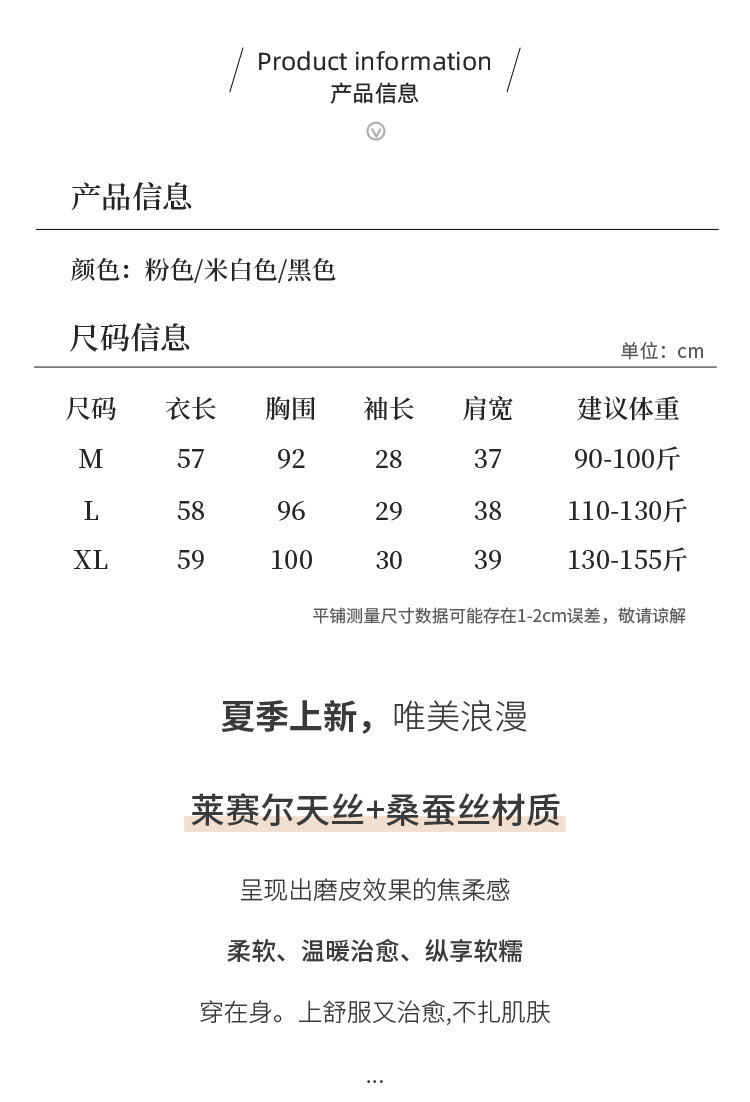 Product information
产品信息

产品信息

颜色：粉色/米白色/黑色

尺码信息

单位：cm

| 尺码 | 衣长 | 胸围 | 袖长 | 肩宽 | 建议体重 |
|---|---|---|---|---|---|
| M | 57 | 92 | 28 | 37 | 90-100斤 |
| L | 58 | 96 | 29 | 38 | 110-130斤 |
| XL | 59 | 100 | 30 | 39 | 130-155斤 |

平铺测量尺寸数据可能存在1-2cm误差，敬请谅解

夏季上新，唯美浪漫

莱赛尔天丝+桑蚕丝材质

呈现出磨皮效果的焦柔感

柔软、温暖治愈、纵享软糯

穿在身。上舒服又治愈,不扎肌肤

...